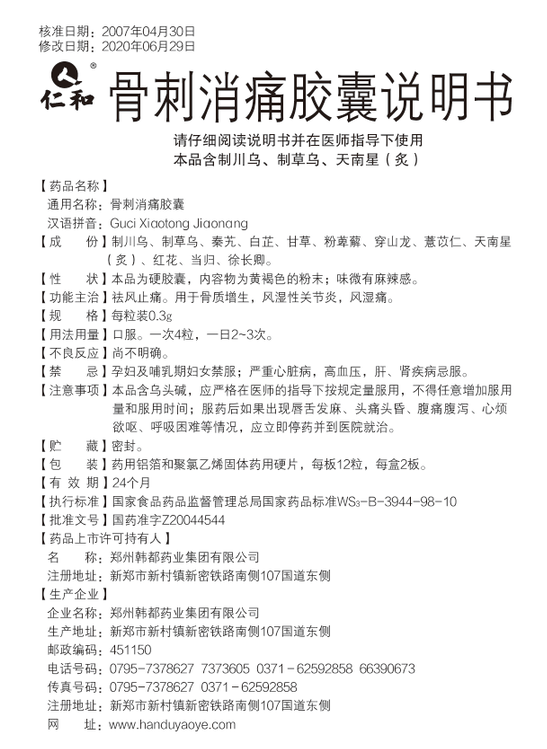 核准日期：2007年04月30日
修改日期：2020年06月29日

仁和®

骨刺消痛胶囊说明书

请仔细阅读说明书并在医师指导下使用
本品含制川乌、制草乌、天南星（炙）

【药品名称】
通用名称：骨刺消痛胶囊
汉语拼音：Guci Xiaotong Jiaonang
【成　　份】制川乌、制草乌、秦艽、白芷、甘草、粉萆薢、穿山龙、薏苡仁、天南星（炙）、红花、当归、徐长卿。
【性　　状】本品为硬胶囊，内容物为黄褐色的粉末；味微有麻辣感。
【功能主治】祛风止痛。用于骨质增生，风湿性关节炎，风湿痛。
【规　　格】每粒装0.3g
【用法用量】口服。一次4粒，一日2~3次。
【不良反应】尚不明确。
【禁　　忌】孕妇及哺乳期妇女禁服；严重心脏病，高血压，肝、肾疾病忌服。
【注意事项】本品含乌头碱，应严格在医师的指导下按规定量服用，不得任意增加服用量和服用时间；服药后如果出现唇舌发麻、头痛头昏、腹痛腹泻、心烦欲呕、呼吸困难等情况，应立即停药并到医院就治。
【贮　　藏】密封。
【包　　装】药用铝箔和聚氯乙烯固体药用硬片，每板12粒，每盒2板。
【有 效 期】24个月
【执行标准】国家食品药品监督管理总局国家药品标准$WS_3$-B-3944-98-10
【批准文号】国药准字Z20044544
【药品上市许可持有人】
名　　称：郑州韩都药业集团有限公司
注册地址：新郑市新村镇新密铁路南侧107国道东侧
【生产企业】
企业名称：郑州韩都药业集团有限公司
生产地址：新郑市新村镇新密铁路南侧107国道东侧
邮政编码：451150
电话号码：0795-7378627 7373605 0371-62592858 66390673
传真号码：0795-7378627 0371-62592858
注册地址：新郑市新村镇新密铁路南侧107国道东侧
网　　址：www.handuyaoye.com